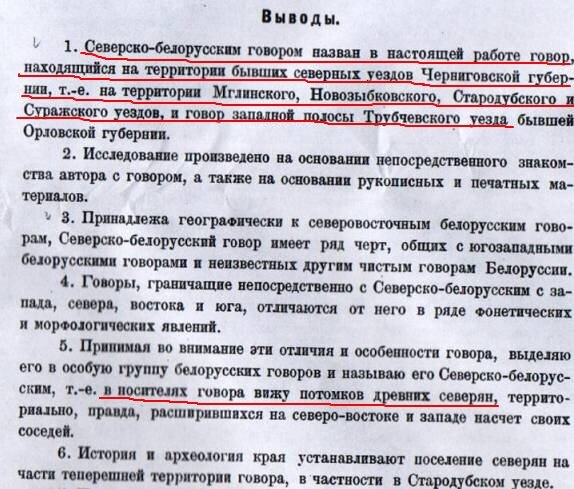 Выводы.

1. Северско-белорусским говором назван в настоящей работе говор, находящийся на территории бывших северных уездов Черниговской губернии, т.-е. на территории Мглинского, Новозыбковского, Стародубского и Суражского уездов, и говор западной полосы Трубчевского уезда бывшей Орловской губернии.

2. Исследование произведено на основании непосредственного знакомства автора с говором, а также на основании рукописных и печатных материалов.

3. Принадлежа географически к северовосточным белорусским говорам, Северско-белорусский говор имеет ряд черт, общих с югозападными белорусскими говорами и неизвестных другим чистым говорам Белоруссии.

4. Говоры, граничащие непосредственно с Северско-белорусским с запада, севера, востока и юга, отличаются от него в ряде фонетических и морфологических явлений.

5. Принимая во внимание эти отличия и особенности говора, выделяю его в особую группу белорусских говоров и называю его Северско-белорусским, т.-е. в носителях говора вижу потомков древних северян, территориально, правда, расширившихся на северо-востоке и западе насчет своих соседей.

6. История и археология края устанавливают поселение северян на части теперешней территории говора, в частности в Стародубском уезде.